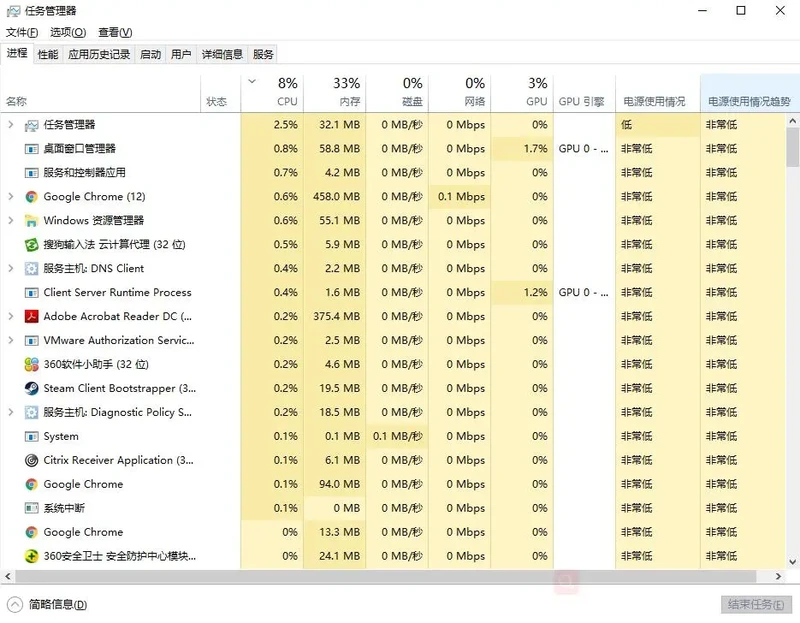 任务管理器

文件(F) 选项(O) 查看(V)

进程 性能 应用历史记录 启动 用户 详细信息 服务

| 名称 | 状态 | 8% CPU | 33% 内存 | 0% 磁盘 | 0% 网络 | 3% GPU | GPU 引擎 | 电源使用情况 | 电源使用情况趋势 |
|---|---|---|---|---|---|---|---|---|---|
| 任务管理器 | | 2.5% | 32.1 MB | 0 MB/秒 | 0 Mbps | 0% | | 低 | 非常低 |
| 桌面窗口管理器 | | 0.8% | 58.8 MB | 0 MB/秒 | 0 Mbps | 1.7% | GPU 0 - ... | 非常低 | 非常低 |
| 服务和控制器应用 | | 0.7% | 4.2 MB | 0 MB/秒 | 0 Mbps | 0% | | 非常低 | 非常低 |
| Google Chrome (12) | | 0.6% | 458.0 MB | 0 MB/秒 | 0.1 Mbps | 0% | | 非常低 | 非常低 |
| Windows 资源管理器 | | 0.6% | 55.1 MB | 0 MB/秒 | 0 Mbps | 0% | | 非常低 | 非常低 |
| 搜狗输入法 云计算代理 (32 位) | | 0.5% | 5.9 MB | 0 MB/秒 | 0 Mbps | 0% | | 非常低 | 非常低 |
| 服务主机: DNS Client | | 0.4% | 2.2 MB | 0 MB/秒 | 0 Mbps | 0% | | 非常低 | 非常低 |
| Client Server Runtime Process | | 0.4% | 1.6 MB | 0 MB/秒 | 0 Mbps | 1.2% | GPU 0 - ... | 非常低 | 非常低 |
| Adobe Acrobat Reader DC (... | | 0.2% | 375.4 MB | 0 MB/秒 | 0 Mbps | 0% | | 非常低 | 非常低 |
| VMware Authorization Servic... | | 0.2% | 2.5 MB | 0 MB/秒 | 0 Mbps | 0% | | 非常低 | 非常低 |
| 360软件小助手 (32 位) | | 0.2% | 4.6 MB | 0 MB/秒 | 0 Mbps | 0% | | 非常低 | 非常低 |
| Steam Client Bootstrapper (3... | | 0.2% | 19.5 MB | 0 MB/秒 | 0 Mbps | 0% | | 非常低 | 非常低 |
| 服务主机: Diagnostic Policy S... | | 0.2% | 18.5 MB | 0 MB/秒 | 0 Mbps | 0% | | 非常低 | 非常低 |
| System | | 0.1% | 0.1 MB | 0.1 MB/秒 | 0 Mbps | 0% | | 非常低 | 非常低 |
| Citrix Receiver Application (3... | | 0.1% | 6.1 MB | 0 MB/秒 | 0 Mbps | 0% | | 非常低 | 非常低 |
| Google Chrome | | 0.1% | 94.0 MB | 0 MB/秒 | 0 Mbps | 0% | | 非常低 | 非常低 |
| 系统中断 | | 0.1% | 0 MB | 0 MB/秒 | 0 Mbps | 0% | | 非常低 | 非常低 |
| Google Chrome | | 0% | 13.3 MB | 0 MB/秒 | 0 Mbps | 0% | | 非常低 | 非常低 |
| 360安全卫士 安全防护中心模块... | | 0% | 24.1 MB | 0 MB/秒 | 0 Mbps | 0% | | 非常低 | 非常低 |

简略信息(D)

结束任务(E)